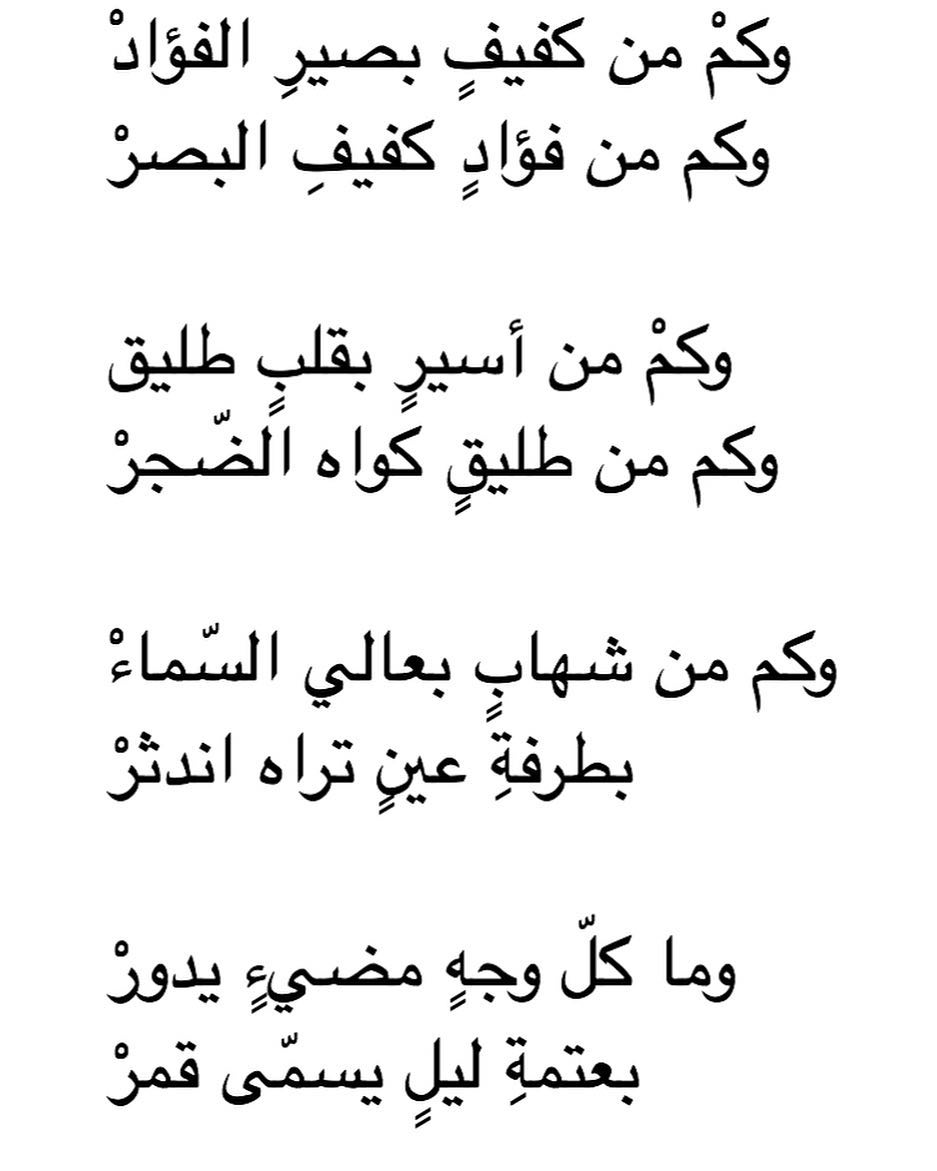 وكمْ من كفيفٍ بصيرِ الفؤادْ
وكم من فؤادٍ كفيفِ البصرْ

وكمْ من أسيرٍ بقلبٍ طليق
وكم من طليقٍ كواه الضّجرْ

وكم من شهابٍ بعالي السّماءْ
بطرفةِ عينٍ تراه اندثرْ

وما كلّ وجهٍ مضيءٍ يدورْ
بعتمةِ ليلٍ يسمّى قمرْ